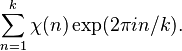 $\sum_{n=1}^{k} \chi(n) \exp(2\pi i n/k).$